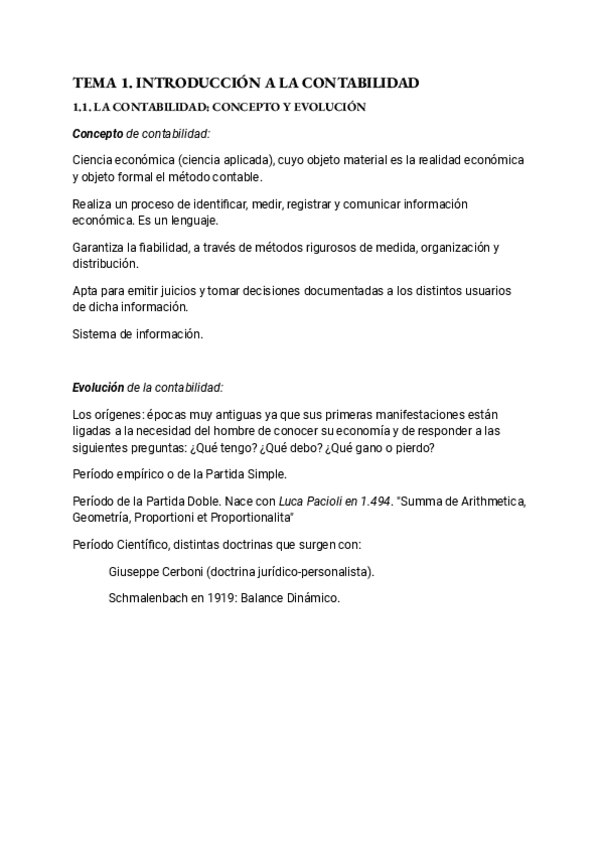 TEMA 1. INTRODUCCIÓN A LA CONTABILIDAD

1.1. LA CONTABILIDAD: CONCEPTO Y EVOLUCIÓN

Concepto de contabilidad:

Ciencia económica (ciencia aplicada), cuyo objeto material es la realidad económica y objeto formal el método contable.

Realiza un proceso de identificar, medir, registrar y comunicar información económica. Es un lenguaje.

Garantiza la fiabilidad, a través de métodos rigurosos de medida, organización y distribución.

Apta para emitir juicios y tomar decisiones documentadas a los distintos usuarios de dicha información.

Sistema de información.

Evolución de la contabilidad:

Los orígenes: épocas muy antiguas ya que sus primeras manifestaciones están ligadas a la necesidad del hombre de conocer su economía y de responder a las siguientes preguntas: ¿Qué tengo? ¿Qué debo? ¿Qué gano o pierdo?

Período empírico o de la Partida Simple.

Período de la Partida Doble. Nace con Luca Pacioli en 1.494. "Summa de Arithmetica, Geometría, Proportioni et Proportionalita"

Período Científico, distintas doctrinas que surgen con:

Giuseppe Cerboni (doctrina jurídico-personalista).

Schmalenbach en 1919: Balance Dinámico.